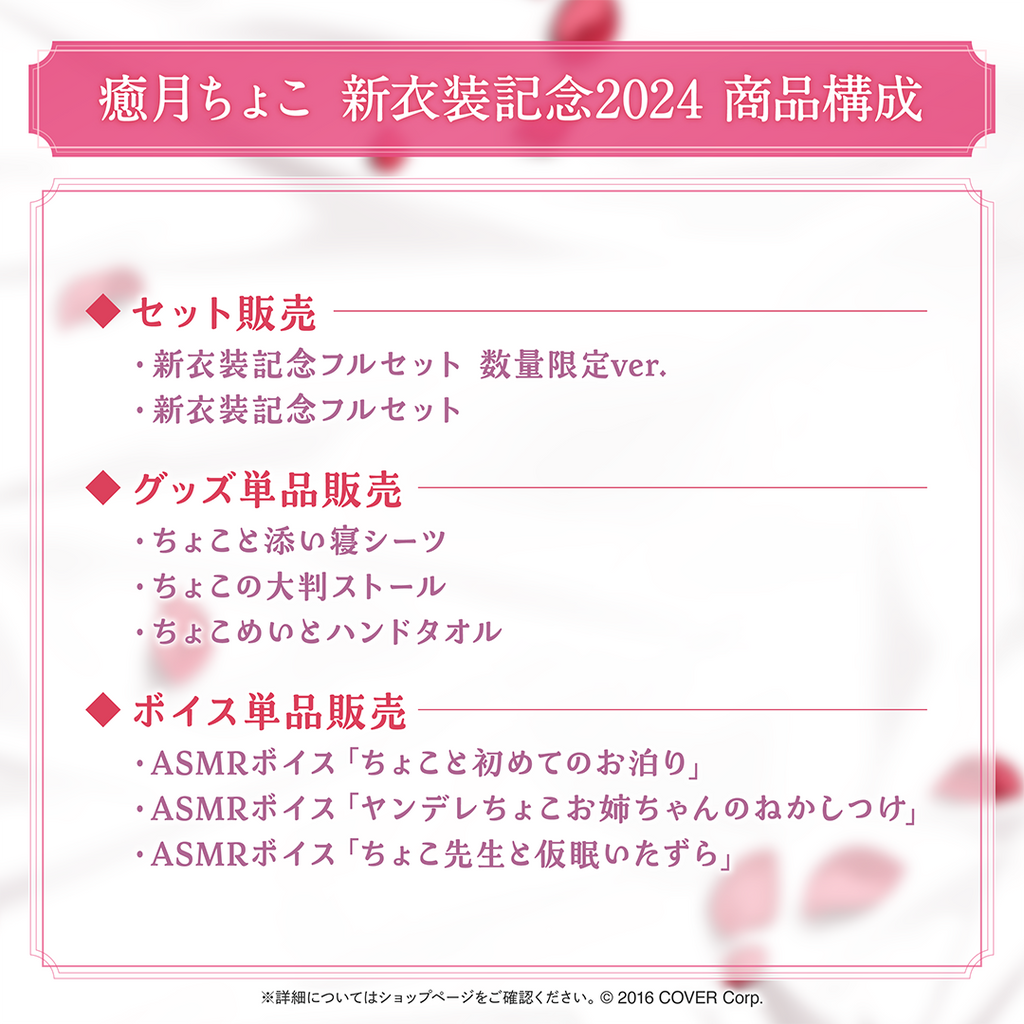 癒月ちょこ 新衣装記念2024 商品構成

◆ セット販売

・新衣装記念フルセット 数量限定ver.
・新衣装記念フルセット

◆ グッズ単品販売

・ちょこと添い寝シーツ
・ちょこの大判ストール
・ちょこめいとハンドタオル

◆ ボイス単品販売

・ASMRボイス「ちょこと初めてのお泊り」
・ASMRボイス「ヤンデレちょこお姉ちゃんのねかしつけ」
・ASMRボイス「ちょこ先生と仮眠いたずら」

※詳細についてはショップページをご確認ください。© 2016 COVER Corp.